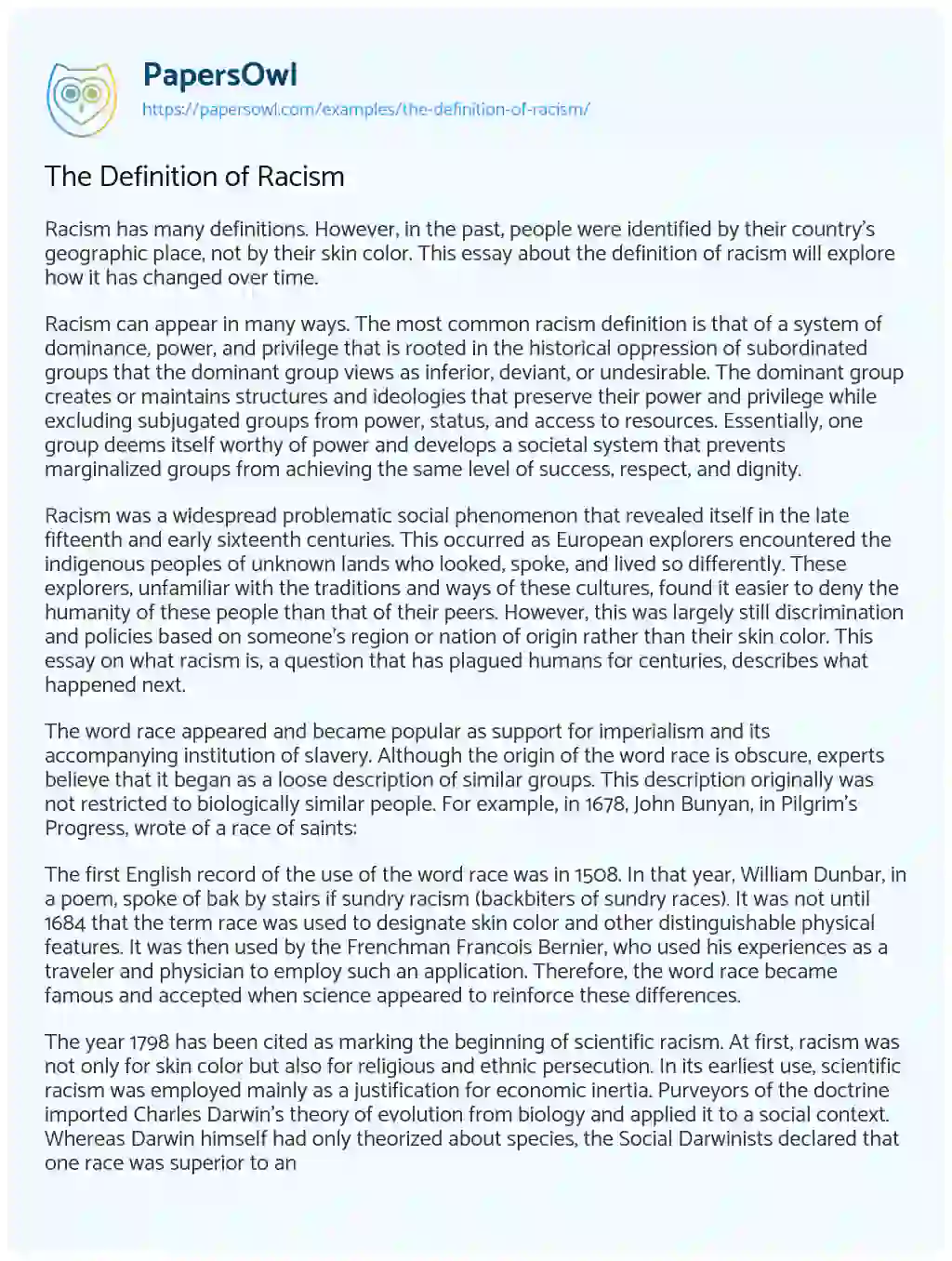 PapersOwl
https://papersowl.com/examples/the-definition-of-racism/

The Definition of Racism

Racism has many definitions. However, in the past, people were identified by their country's geographic place, not by their skin color. This essay about the definition of racism will explore how it has changed over time.

Racism can appear in many ways. The most common racism definition is that of a system of dominance, power, and privilege that is rooted in the historical oppression of subordinated groups that the dominant group views as inferior, deviant, or undesirable. The dominant group creates or maintains structures and ideologies that preserve their power and privilege while excluding subjugated groups from power, status, and access to resources. Essentially, one group deems itself worthy of power and develops a societal system that prevents marginalized groups from achieving the same level of success, respect, and dignity.

Racism was a widespread problematic social phenomenon that revealed itself in the late fifteenth and early sixteenth centuries. This occurred as European explorers encountered the indigenous peoples of unknown lands who looked, spoke, and lived so differently. These explorers, unfamiliar with the traditions and ways of these cultures, found it easier to deny the humanity of these people than that of their peers. However, this was largely still discrimination and policies based on someone's region or nation of origin rather than their skin color. This essay on what racism is, a question that has plagued humans for centuries, describes what happened next.

The word race appeared and became popular as support for imperialism and its accompanying institution of slavery. Although the origin of the word race is obscure, experts believe that it began as a loose description of similar groups. This description originally was not restricted to biologically similar people. For example, in 1678, John Bunyan, in Pilgrim's Progress, wrote of a race of saints:

The first English record of the use of the word race was in 1508. In that year, William Dunbar, in a poem, spoke of bak by stairs if sundry racism (backbiters of sundry races). It was not until 1684 that the term race was used to designate skin color and other distinguishable physical features. It was then used by the Frenchman Francois Bernier, who used his experiences as a traveler and physician to employ such an application. Therefore, the word race became famous and accepted when science appeared to reinforce these differences.

The year 1798 has been cited as marking the beginning of scientific racism. At first, racism was not only for skin color but also for religious and ethnic persecution. In its earliest use, scientific racism was employed mainly as a justification for economic inertia. Purveyors of the doctrine imported Charles Darwin's theory of evolution from biology and applied it to a social context. Whereas Darwin himself had only theorized about species, the Social Darwinists declared that one race was superior to an